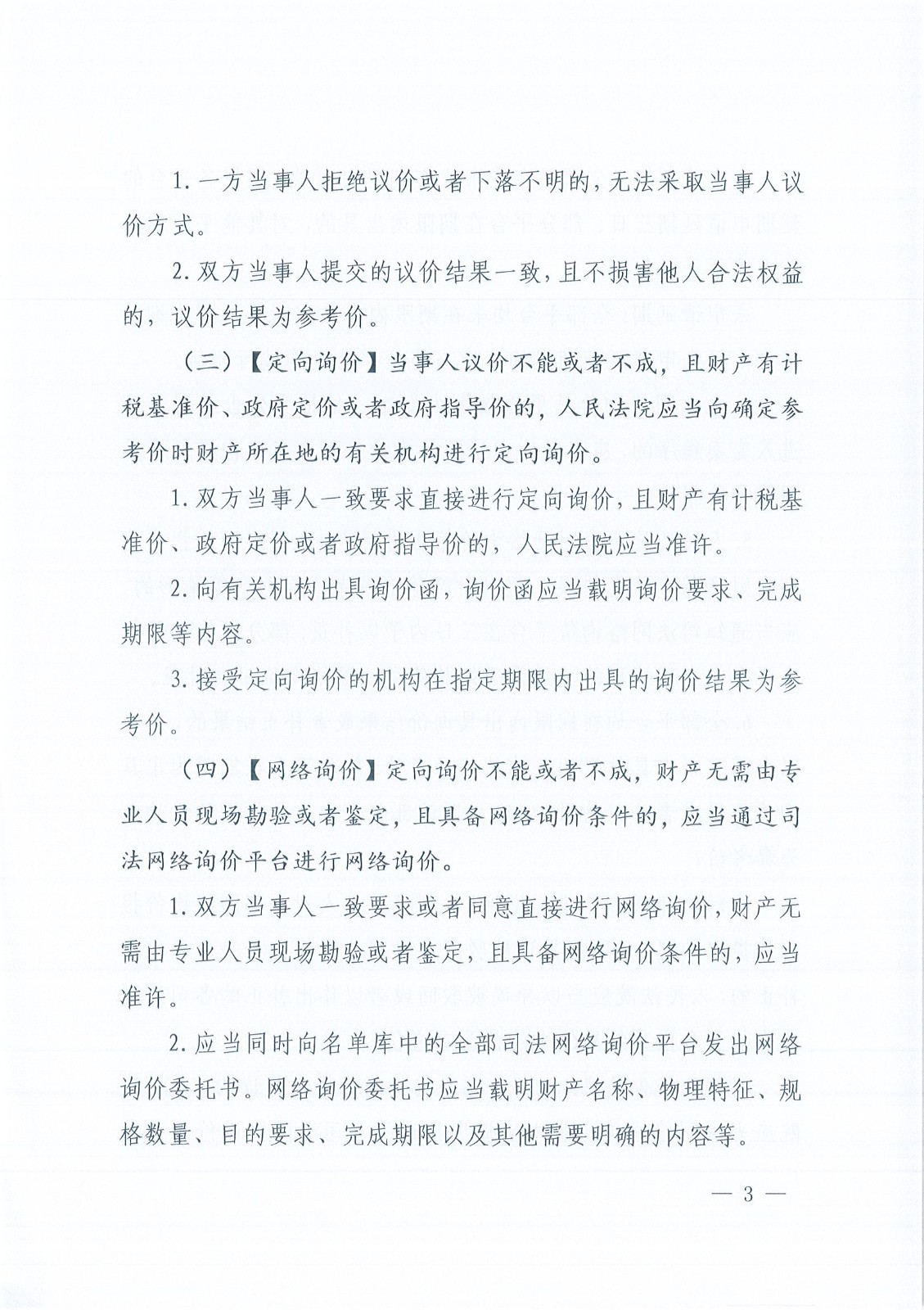 1. 一方当事人拒绝议价或者下落不明的，无法采取当事人议价方式。

2. 双方当事人提交的议价结果一致，且不损害他人合法权益的，议价结果为参考价。

（三）【定向询价】当事人议价不能或者不成，且财产有计税基准价、政府定价或者政府指导价的，人民法院应当向确定参考价时财产所在地的有关机构进行定向询价。

1. 双方当事人一致要求直接进行定向询价，且财产有计税基准价、政府定价或者政府指导价的，人民法院应当准许。

2. 向有关机构出具询价函，询价函应当载明询价要求、完成期限等内容。

3. 接受定向询价的机构在指定期限内出具的询价结果为参考价。

（四）【网络询价】定向询价不能或者不成，财产无需由专业人员现场勘验或者鉴定，且具备网络询价条件的，应当通过司法网络询价平台进行网络询价。

1. 双方当事人一致要求或者同意直接进行网络询价，财产无需由专业人员现场勘验或者鉴定，且具备网络询价条件的，应当准许。

2. 应当同时向名单库中的全部司法网络询价平台发出网络询价委托书。网络询价委托书应当载明财产名称、物理特征、规格数量、目的要求、完成期限以及其他需要明确的内容等。

— 3 —